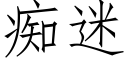 痴迷